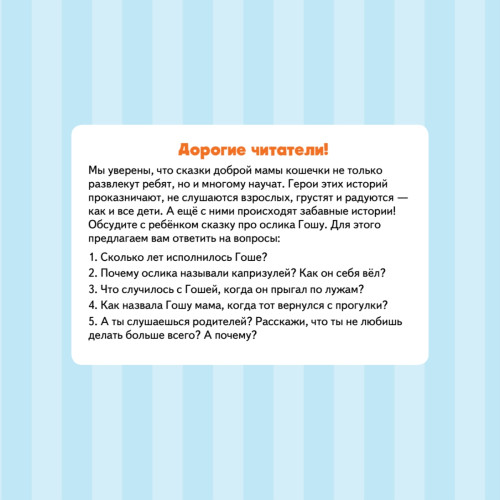 Дорогие читатели!

Мы уверены, что сказки доброй мамы кошечки не только развлекут ребят, но и многому научат. Герои этих историй проказничают, не слушаются взрослых, грустят и радуются — как и все дети. А ещё с ними происходят забавные истории! Обсудите с ребёнком сказку про ослика Гошу. Для этого предлагаем вам ответить на вопросы:

1. Сколько лет исполнилось Гоше?

2. Почему ослика называли капризулей? Как он себя вёл?

3. Что случилось с Гошей, когда он прыгал по лужам?

4. Как назвала Гошу мама, когда тот вернулся с прогулки?

5. А ты слушаешься родителей? Расскажи, что ты не любишь делать больше всего? А почему?